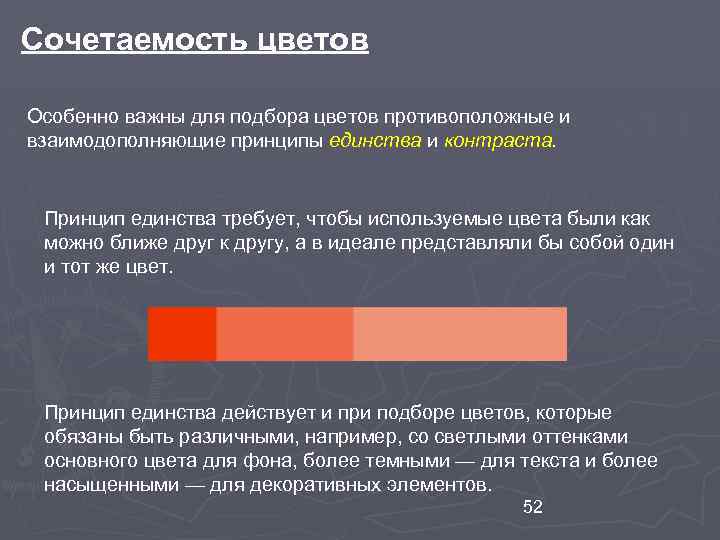 Сочетаемость цветов

Особенно важны для подбора цветов противоположные и взаимодополняющие принципы единства и контраста.

Принцип единства требует, чтобы используемые цвета были как можно ближе друг к другу, а в идеале представляли бы собой один и тот же цвет.

Принцип единства действует и при подборе цветов, которые обязаны быть различными, например, со светлыми оттенками основного цвета для фона, более темными — для текста и более насыщенными — для декоративных элементов.

52